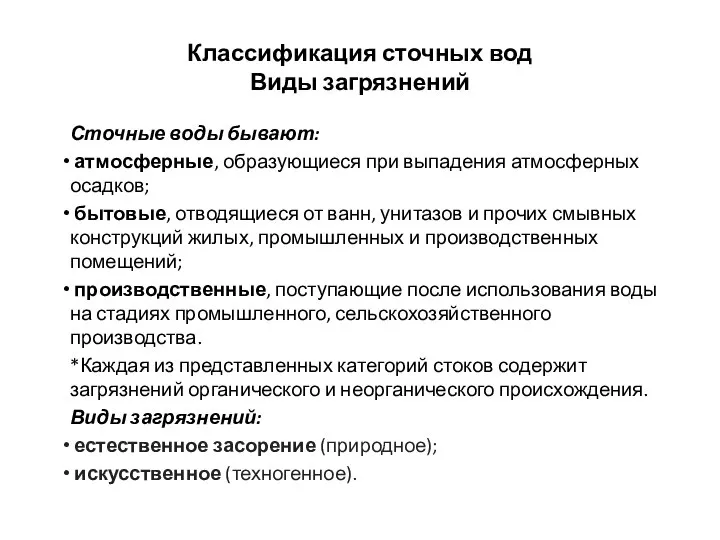 Классификация сточных вод
Виды загрязнений

Сточные воды бывают:

• атмосферные, образующиеся при выпадения атмосферных осадков;

• бытовые, отводящиеся от ванн, унитазов и прочих смывных конструкций жилых, промышленных и производственных помещений;

• производственные, поступающие после использования воды на стадиях промышленного, сельскохозяйственного производства.

*Каждая из представленных категорий стоков содержит загрязнений органического и неорганического происхождения.

Виды загрязнений:

• естественное засорение (природное);

• искусственное (техногенное).